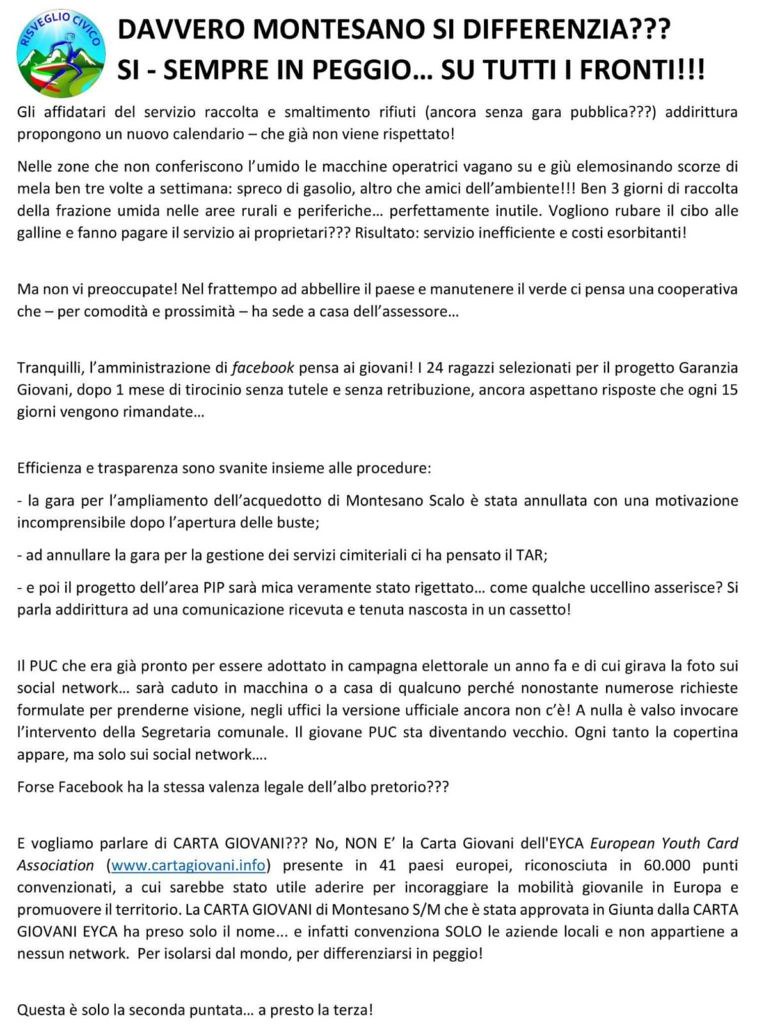 RISVEGLIO CIVICO

DAVVERO MONTESANO SI DIFFERENZIA???
SI - SEMPRE IN PEGGIO… SU TUTTI I FRONTI!!!

Gli affidatari del servizio raccolta e smaltimento rifiuti (ancora senza gara pubblica???) addirittura propongono un nuovo calendario – che già non viene rispettato!

Nelle zone che non conferiscono l'umido le macchine operatrici vagano su e giù elemosinando scorze di mela ben tre volte a settimana: spreco di gasolio, altro che amici dell'ambiente!!! Ben 3 giorni di raccolta della frazione umida nelle aree rurali e periferiche… perfettamente inutile. Vogliono rubare il cibo alle galline e fanno pagare il servizio ai proprietari??? Risultato: servizio inefficiente e costi esorbitanti!

Ma non vi preoccupate! Nel frattempo ad abbellire il paese e manutenere il verde ci pensa una cooperativa che – per comodità e prossimità – ha sede a casa dell'assessore…

Tranquilli, l'amministrazione di facebook pensa ai giovani! I 24 ragazzi selezionati per il progetto Garanzia Giovani, dopo 1 mese di tirocinio senza tutele e senza retribuzione, ancora aspettano risposte che ogni 15 giorni vengono rimandate…

Efficienza e trasparenza sono svanite insieme alle procedure:

- la gara per l'ampliamento dell'acquedotto di Montesano Scalo è stata annullata con una motivazione incomprensibile dopo l'apertura delle buste;

- ad annullare la gara per la gestione dei servizi cimiteriali ci ha pensato il TAR;

- e poi il progetto dell'area PIP sarà mica veramente stato rigettato… come qualche uccellino asserisce? Si parla addirittura ad una comunicazione ricevuta e tenuta nascosta in un cassetto!

Il PUC che era già pronto per essere adottato in campagna elettorale un anno fa e di cui girava la foto sui social network… sarà caduto in macchina o a casa di qualcuno perché nonostante numerose richieste formulate per prenderne visione, negli uffici la versione ufficiale ancora non c'è! A nulla è valso invocare l'intervento della Segretaria comunale. Il giovane PUC sta diventando vecchio. Ogni tanto la copertina appare, ma solo sui social network….

Forse Facebook ha la stessa valenza legale dell'albo pretorio???

E vogliamo parlare di CARTA GIOVANI??? No, NON E' la Carta Giovani dell'EYCA European Youth Card Association (www.cartagiovani.info) presente in 41 paesi europei, riconosciuta in 60.000 punti convenzionati, a cui sarebbe stato utile aderire per incoraggiare la mobilità giovanile in Europa e promuovere il territorio. La CARTA GIOVANI di Montesano S/M che è stata approvata in Giunta dalla CARTA GIOVANI EYCA ha preso solo il nome... e infatti convenziona SOLO le aziende locali e non appartiene a nessun network. Per isolarsi dal mondo, per differenziarsi in peggio!

Questa è solo la seconda puntata… a presto la terza!